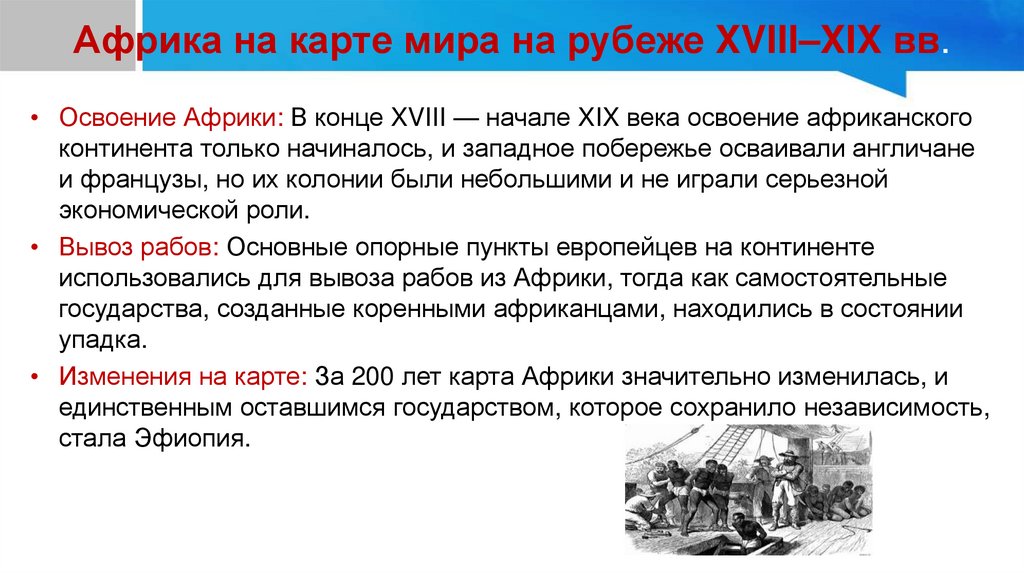 Африка на карте мира на рубеже XVIII–XIX вв.

• Освоение Африки: В конце XVIII — начале XIX века освоение африканского континента только начиналось, и западное побережье осваивали англичане и французы, но их колонии были небольшими и не играли серьезной экономической роли.

• Вывоз рабов: Основные опорные пункты европейцев на континенте использовались для вывоза рабов из Африки, тогда как самостоятельные государства, созданные коренными африканцами, находились в состоянии упадка.

• Изменения на карте: За 200 лет карта Африки значительно изменилась, и единственным оставшимся государством, которое сохранило независимость, стала Эфиопия.